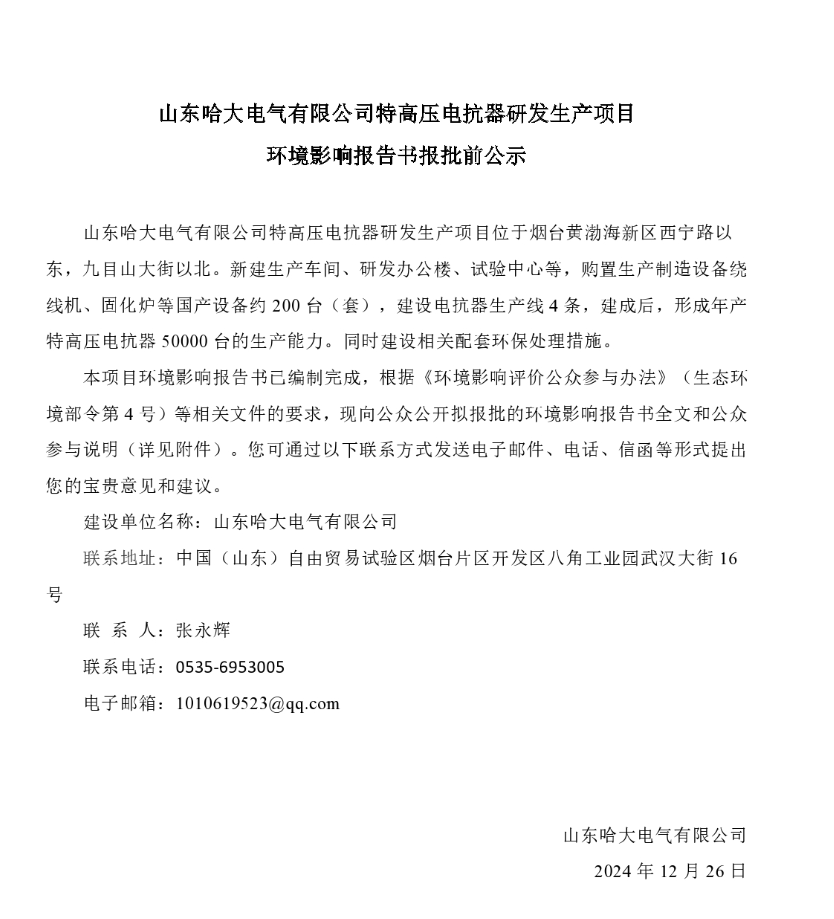 山东哈大电气有限公司特高压电抗器研发生产项目
环境影响报告书报批前公示

山东哈大电气有限公司特高压电抗器研发生产项目位于烟台黄渤海新区西宁路以东，九目山大街以北。新建生产车间、研发办公楼、试验中心等，购置生产制造设备绕线机、固化炉等国产设备约 200 台（套），建设电抗器生产线 4 条，建成后，形成年产特高压电抗器 50000 台的生产能力。同时建设相关配套环保处理措施。

本项目环境影响报告书已编制完成，根据《环境影响评价公众参与办法》（生态环境部令第 4 号）等相关文件的要求，现向公众公开拟报批的环境影响报告书全文和公众参与说明（详见附件）。您可通过以下联系方式发送电子邮件、电话、信函等形式提出您的宝贵意见和建议。

建设单位名称：山东哈大电气有限公司

联系地址：中国（山东）自由贸易试验区烟台片区开发区八角工业园武汉大街 16 号

联 系 人：张永辉

联系电话：0535-6953005

电子邮箱：1010619523@qq.com

山东哈大电气有限公司

2024 年 12 月 26 日